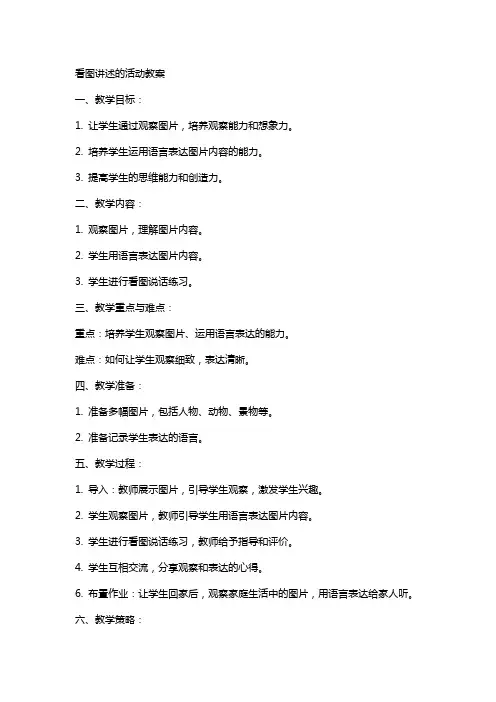 看图讲述的活动教案

一、教学目标：

1. 让学生通过观察图片，培养观察能力和想象力。

2. 培养学生运用语言表达图片内容的能力。

3. 提高学生的思维能力和创造力。

二、教学内容：

1. 观察图片，理解图片内容。

2. 学生用语言表达图片内容。

3. 学生进行看图说话练习。

三、教学重点与难点：

重点：培养学生观察图片、运用语言表达的能力。

难点：如何让学生观察细致，表达清晰。

四、教学准备：

1. 准备多幅图片，包括人物、动物、景物等。

2. 准备记录学生表达的语言。

五、教学过程：

1. 导入：教师展示图片，引导学生观察，激发学生兴趣。

2. 学生观察图片，教师引导学生用语言表达图片内容。

3. 学生进行看图说话练习，教师给予指导和评价。

4. 学生互相交流，分享观察和表达的心得。

6. 布置作业：让学生回家后，观察家庭生活中的图片，用语言表达给家人听。

六、教学策略：